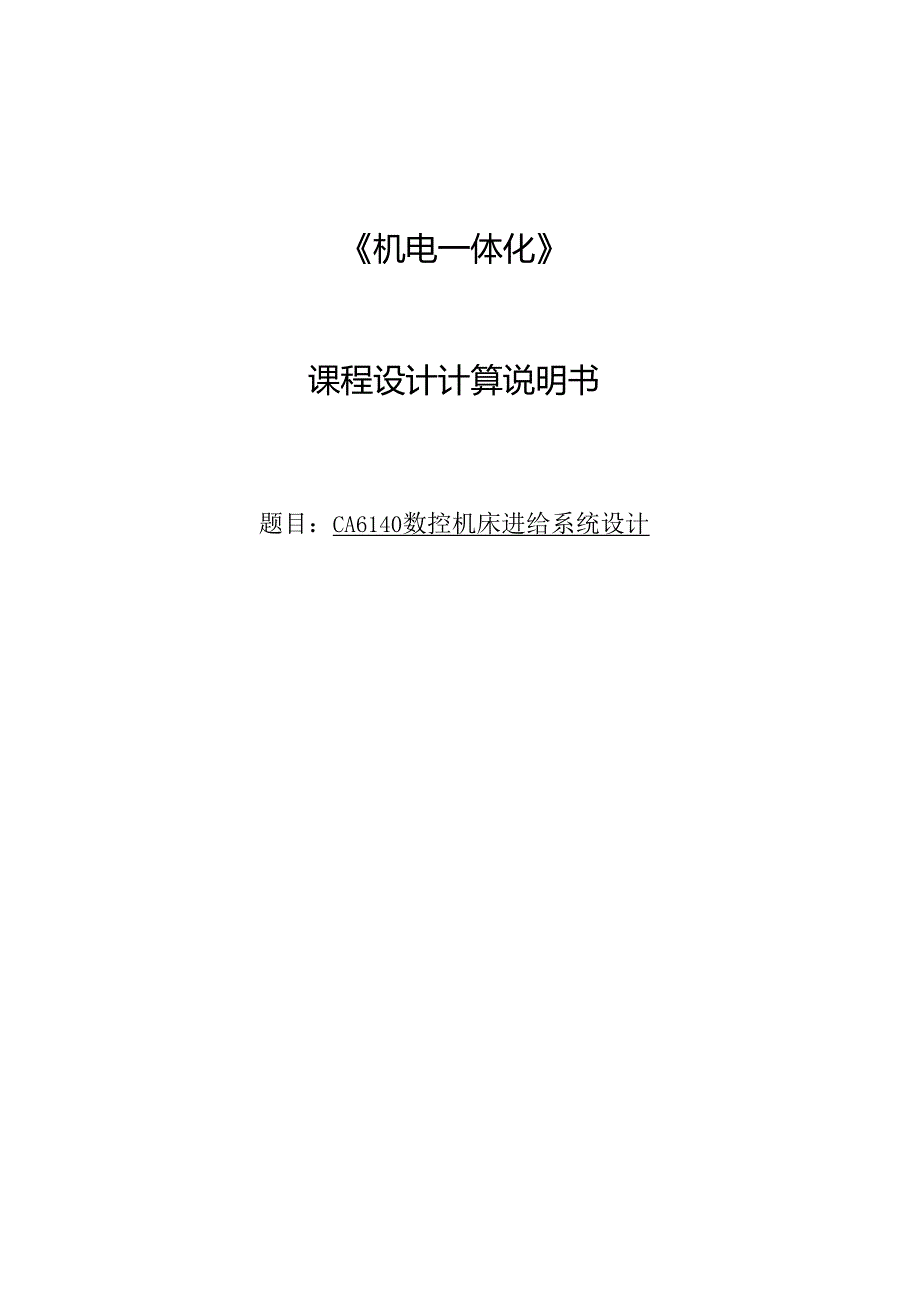 《机电一体化》

课程设计计算说明书

题目：CA6140数控机床进给系统设计